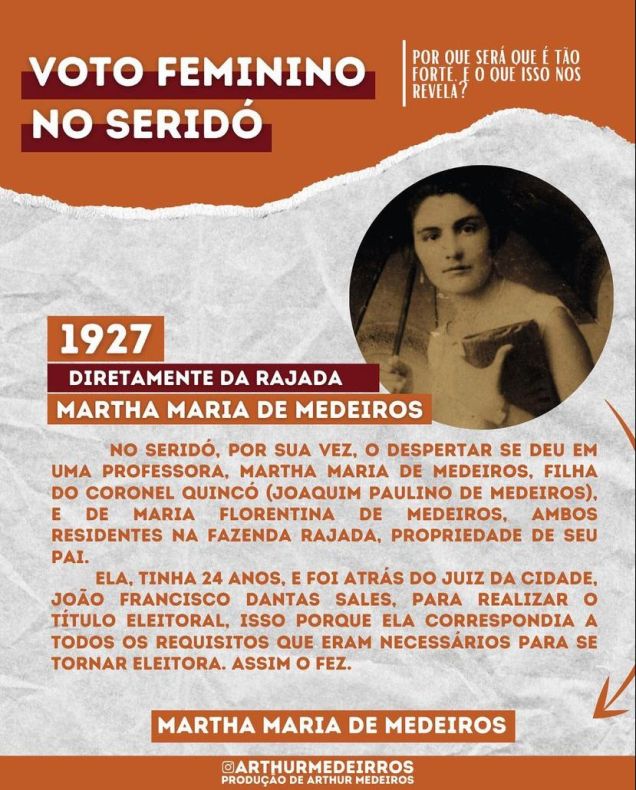 VOTO FEMININO NO SERIDÓ

POR QUE SERÁ QUE É TÃO FORTE, E O QUE ISSO NOS REVELA?

1927

DIRETAMENTE DA RAJADA

MARTHA MARIA DE MEDEIROS

NO SERIDÓ, POR SUA VEZ, O DESPERTAR SE DEU EM UMA PROFESSORA, MARTHA MARIA DE MEDEIROS, FILHA DO CORONEL QUINCÓ (JOAQUIM PAULINO DE MEDEIROS), E DE MARIA FLORENTINA DE MEDEIROS, AMBOS RESIDENTES NA FAZENDA RAJADA, PROPRIEDADE DE SEU PAI.

ELA, TINHA 24 ANOS, E FOI ATRÁS DO JUIZ DA CIDADE, JOÃO FRANCISCO DANTAS SALES, PARA REALIZAR O TÍTULO ELEITORAL, ISSO PORQUE ELA CORRESPONDIA A TODOS OS REQUISITOS QUE ERAM NECESSÁRIOS PARA SE TORNAR ELEITORA. ASSIM O FEZ.

MARTHA MARIA DE MEDEIROS

@ARTHURMEDEIRROS
PRODUÇÃO DE ARTHUR MEDEIROS